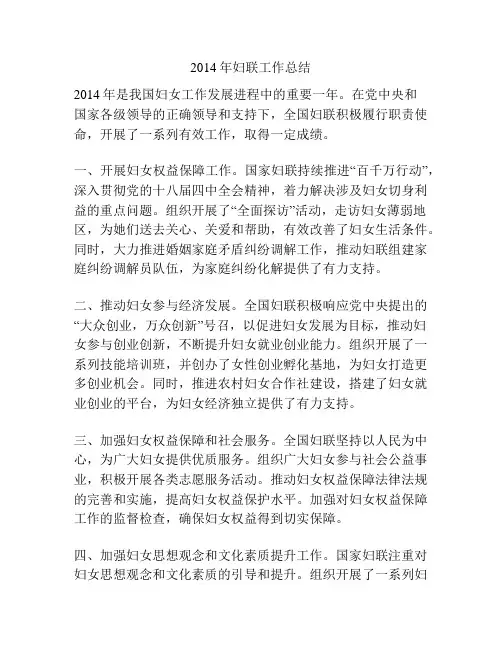 2014 年妇联工作总结

2014 年是我国妇女工作发展进程中的重要一年。在党中央和国家各级领导的正确领导和支持下，全国妇联积极履行职责使命，开展了一系列有效工作，取得一定成绩。

一、开展妇女权益保障工作。国家妇联持续推进“百千万行动”，深入贯彻党的十八届四中全会精神，着力解决涉及妇女切身利益的重点问题。组织开展了“全面探访”活动，走访妇女薄弱地区，为她们送去关心、关爱和帮助，有效改善了妇女生活条件。同时，大力推进婚姻家庭矛盾纠纷调解工作，推动妇联组建家庭纠纷调解员队伍，为家庭纠纷化解提供了有力支持。

二、推动妇女参与经济发展。全国妇联积极响应党中央提出的“大众创业，万众创新”号召，以促进妇女发展为目标，推动妇女参与创业创新，不断提升妇女就业创业能力。组织开展了一系列技能培训班，并创办了女性创业孵化基地，为妇女打造更多创业机会。同时，推进农村妇女合作社建设，搭建了妇女就业创业的平台，为妇女经济独立提供了有力支持。

三、加强妇女权益保障和社会服务。全国妇联坚持以人民为中心，为广大妇女提供优质服务。组织广大妇女参与社会公益事业，积极开展各类志愿服务活动。推动妇女权益保障法律法规的完善和实施，提高妇女权益保护水平。加强对妇女权益保障工作的监督检查，确保妇女权益得到切实保障。

四、加强妇女思想观念和文化素质提升工作。国家妇联注重对妇女思想观念和文化素质的引导和提升。组织开展了一系列妇